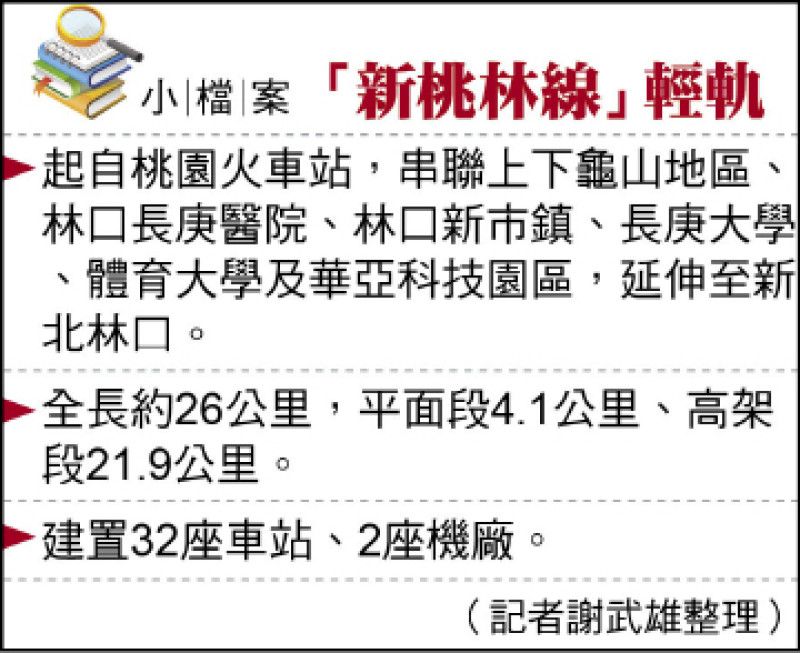 小|檔|案 「新桃林線」輕軌

起自桃園火車站，串聯上下龜山地區、林口長庚醫院、林口新市鎮、長庚大學、體育大學及華亞科技園區，延伸至新北林口。

全長約26公里，平面段4.1公里、高架段21.9公里。

建置32座車站、2座機廠。

（記者謝武雄整理）